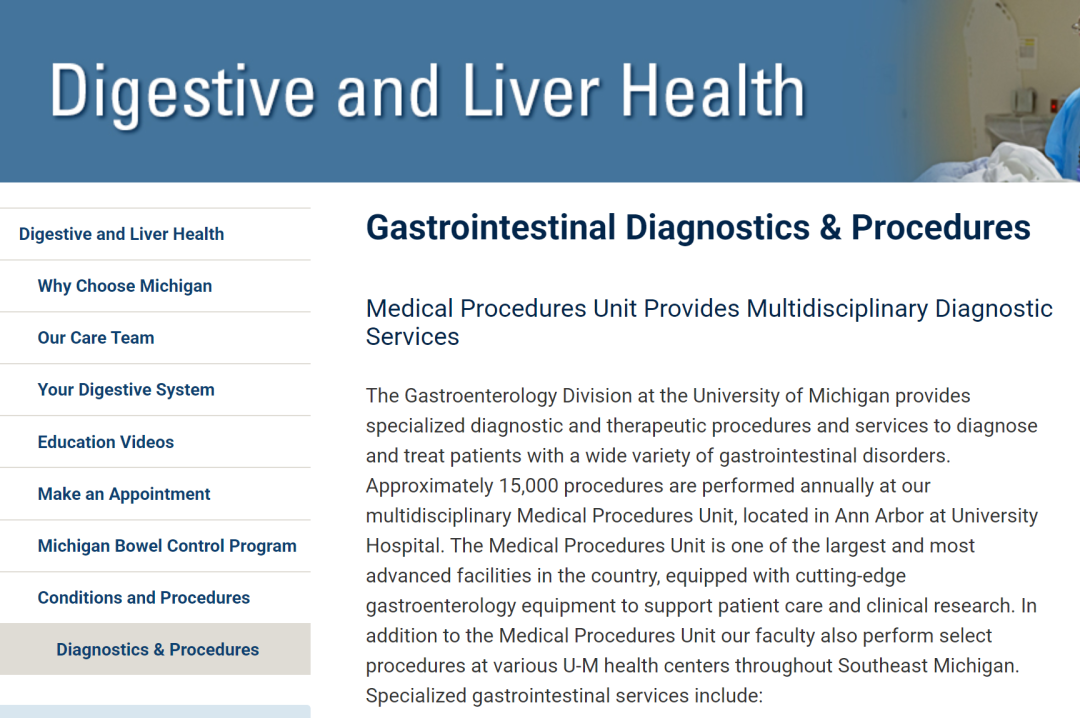 Digestive and Liver Health

Digestive and Liver Health

Why Choose Michigan

Our Care Team

Your Digestive System

Education Videos

Make an Appointment

Michigan Bowel Control Program

Conditions and Procedures

Diagnostics & Procedures

Gastrointestinal Diagnostics & Procedures

Medical Procedures Unit Provides Multidisciplinary Diagnostic Services

The Gastroenterology Division at the University of Michigan provides specialized diagnostic and therapeutic procedures and services to diagnose and treat patients with a wide variety of gastrointestinal disorders. Approximately 15,000 procedures are performed annually at our multidisciplinary Medical Procedures Unit, located in Ann Arbor at University Hospital. The Medical Procedures Unit is one of the largest and most advanced facilities in the country, equipped with cutting-edge gastroenterology equipment to support patient care and clinical research. In addition to the Medical Procedures Unit our faculty also perform select procedures at various U-M health centers throughout Southeast Michigan. Specialized gastrointestinal services include: